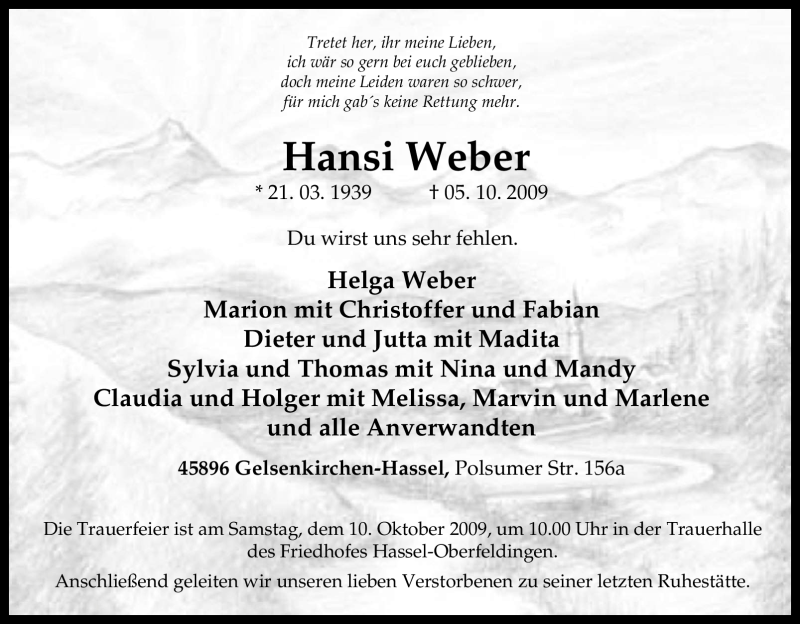 Tretet her, ihr meine Lieben,
ich wär so gern bei euch geblieben,
doch meine Leiden waren so schwer,
für mich gab´s keine Rettung mehr.

Hansi Weber

* 21. 03. 1939 † 05. 10. 2009

Du wirst uns sehr fehlen.

Helga Weber
Marion mit Christoffer und Fabian
Dieter und Jutta mit Madita
Sylvia und Thomas mit Nina und Mandy
Claudia und Holger mit Melissa, Marvin und Marlene
und alle Anverwandten

45896 Gelsenkirchen-Hassel, Polsumer Str. 156a

Die Trauerfeier ist am Samstag, dem 10. Oktober 2009, um 10.00 Uhr in der Trauerhalle des Friedhofes Hassel-Oberfeldingen.

Anschließend geleiten wir unseren lieben Verstorbenen zu seiner letzten Ruhestätte.